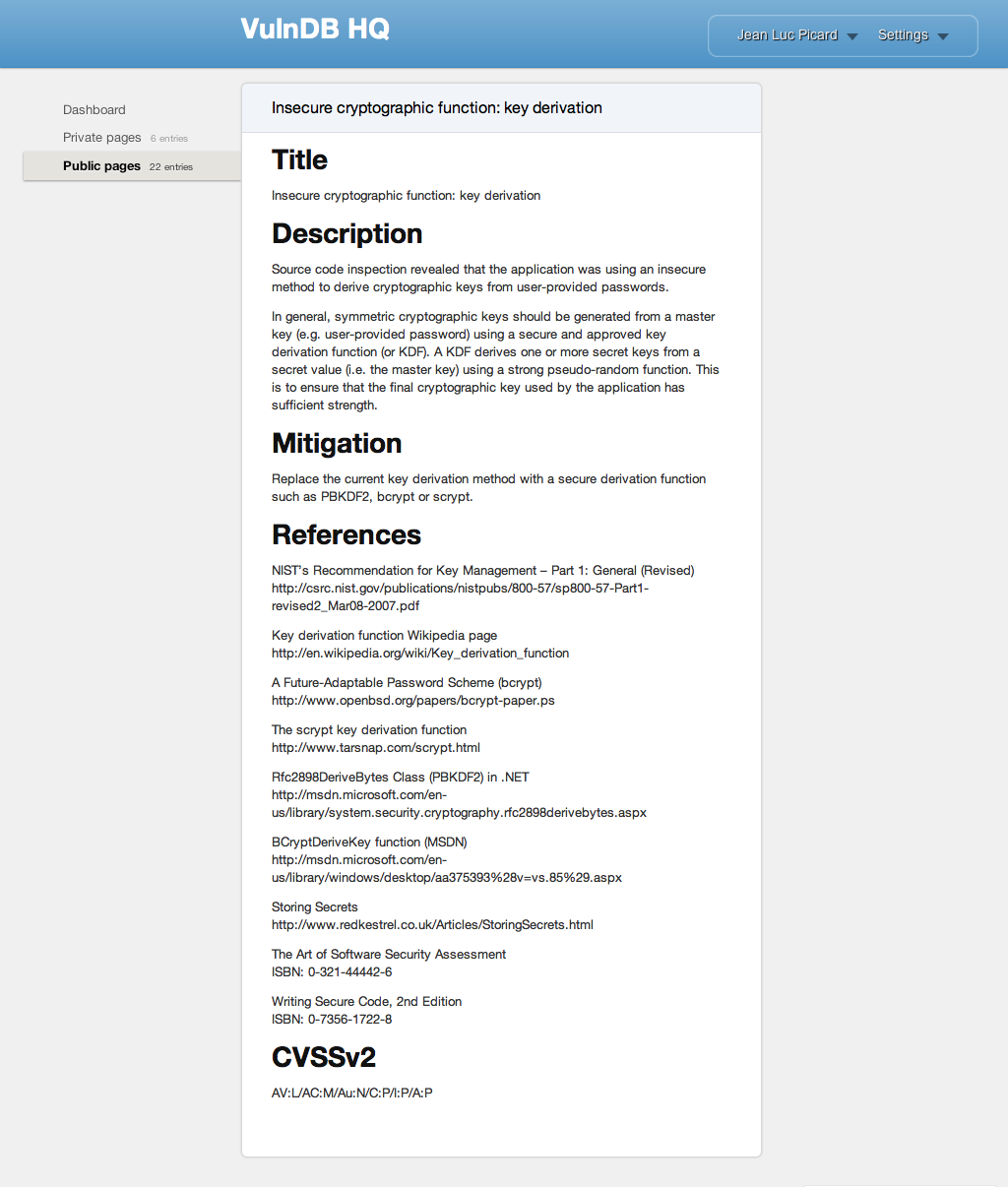 VulnDB HQ

Jean Luc Picard Settings

Dashboard
Private pages 6 entries
Public pages 22 entries

Insecure cryptographic function: key derivation

Title

Insecure cryptographic function: key derivation

Description

Source code inspection revealed that the application was using an insecure method to derive cryptographic keys from user-provided passwords.

In general, symmetric cryptographic keys should be generated from a master key (e.g. user-provided password) using a secure and approved key derivation function (or KDF). A KDF derives one or more secret keys from a secret value (i.e. the master key) using a strong pseudo-random function. This is to ensure that the final cryptographic key used by the application has sufficient strength.

Mitigation

Replace the current key derivation method with a secure derivation function such as PBKDF2, bcrypt or scrypt.

References

NIST's Recommendation for Key Management – Part 1: General (Revised)
http://csrc.nist.gov/publications/nistpubs/800-57/sp800-57-Part1-revised2_Mar08-2007.pdf

Key derivation function Wikipedia page
http://en.wikipedia.org/wiki/Key_derivation_function

A Future-Adaptable Password Scheme (bcrypt)
http://www.openbsd.org/papers/bcrypt-paper.ps

The scrypt key derivation function
http://www.tarsnap.com/scrypt.html

Rfc2898DeriveBytes Class (PBKDF2) in .NET
http://msdn.microsoft.com/en-us/library/system.security.cryptography.rfc2898derivebytes.aspx

BCryptDeriveKey function (MSDN)
http://msdn.microsoft.com/en-us/library/windows/desktop/aa375393%28v=vs.85%29.aspx

Storing Secrets
http://www.redkestrel.co.uk/Articles/StoringSecrets.html

The Art of Software Security Assessment
ISBN: 0-321-44442-6

Writing Secure Code, 2nd Edition
ISBN: 0-7356-1722-8

CVSSv2

AV:L/AC:M/Au:N/C:P/I:P/A:P